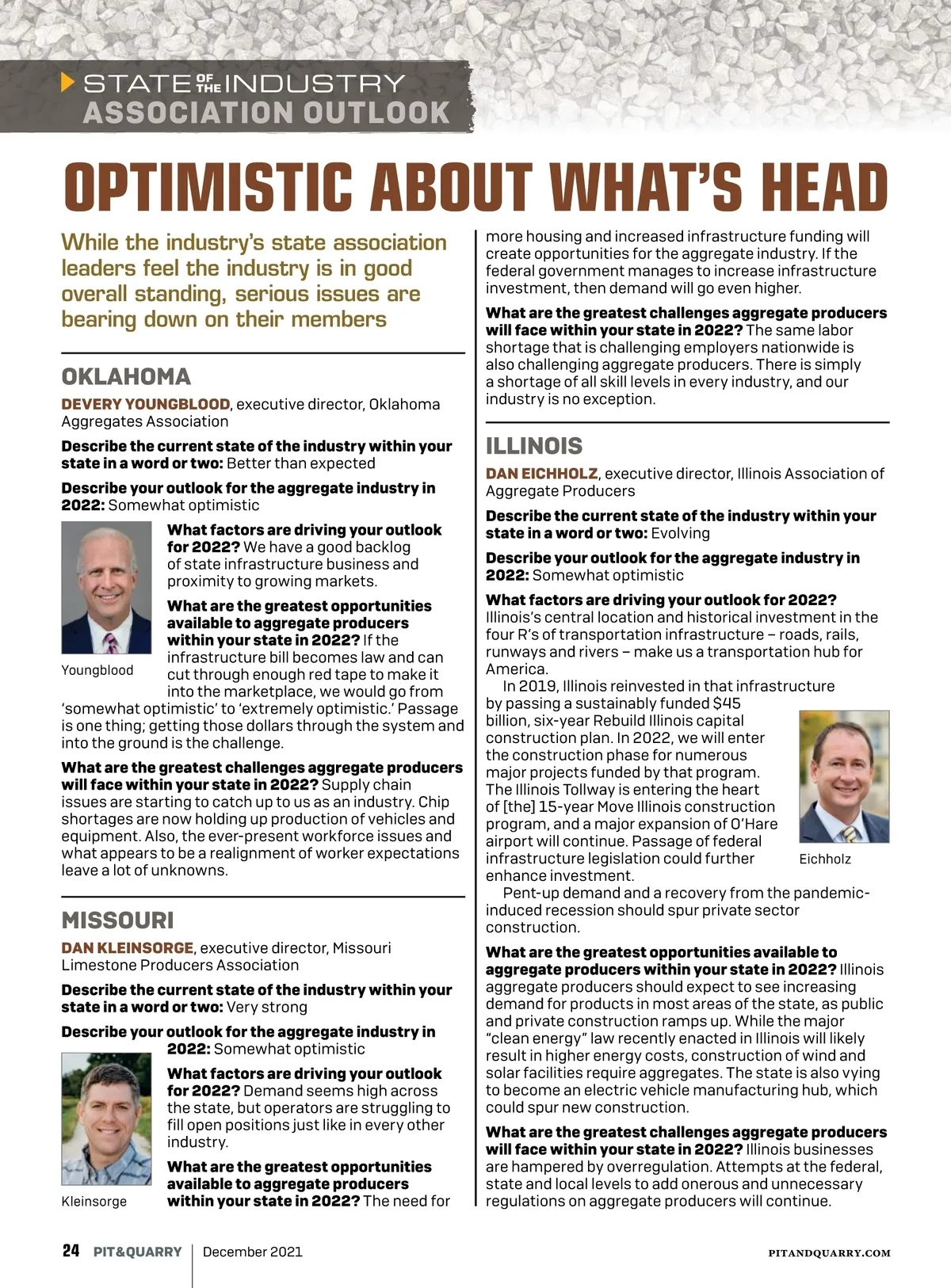 STATE OF THE INDUSTRY
ASSOCIATION OUTLOOK

OPTIMISTIC ABOUT WHAT'S HEAD

While the industry's state association leaders feel the industry is in good overall standing, serious issues are bearing down on their members

OKLAHOMA

DEVERY YOUNGBLOOD, executive director, Oklahoma Aggregates Association

Describe the current state of the industry within your state in a word or two: Better than expected

Describe your outlook for the aggregate industry in 2022: Somewhat optimistic

Youngblood

What factors are driving your outlook for 2022? We have a good backlog of state infrastructure business and proximity to growing markets.

What are the greatest opportunities available to aggregate producers within your state in 2022? If the infrastructure bill becomes law and can cut through enough red tape to make it into the marketplace, we would go from 'somewhat optimistic' to 'extremely optimistic.' Passage is one thing; getting those dollars through the system and into the ground is the challenge.

What are the greatest challenges aggregate producers will face within your state in 2022? Supply chain issues are starting to catch up to us as an industry. Chip shortages are now holding up production of vehicles and equipment. Also, the ever-present workforce issues and what appears to be a realignment of worker expectations leave a lot of unknowns.

MISSOURI

DAN KLEINSORGE, executive director, Missouri Limestone Producers Association

Describe the current state of the industry within your state in a word or two: Very strong

Describe your outlook for the aggregate industry in 2022: Somewhat optimistic

Kleinsorge

What factors are driving your outlook for 2022? Demand seems high across the state, but operators are struggling to fill open positions just like in every other industry.

What are the greatest opportunities available to aggregate producers within your state in 2022? The need for more housing and increased infrastructure funding will create opportunities for the aggregate industry. If the federal government manages to increase infrastructure investment, then demand will go even higher.

What are the greatest challenges aggregate producers will face within your state in 2022? The same labor shortage that is challenging employers nationwide is also challenging aggregate producers. There is simply a shortage of all skill levels in every industry, and our industry is no exception.

ILLINOIS

DAN EICHHOLZ, executive director, Illinois Association of Aggregate Producers

Describe the current state of the industry within your state in a word or two: Evolving

Describe your outlook for the aggregate industry in 2022: Somewhat optimistic

What factors are driving your outlook for 2022? Illinois's central location and historical investment in the four R's of transportation infrastructure – roads, rails, runways and rivers – make us a transportation hub for America.

In 2019, Illinois reinvested in that infrastructure by passing a sustainably funded $45 billion, six-year Rebuild Illinois capital construction plan. In 2022, we will enter the construction phase for numerous major projects funded by that program. The Illinois Tollway is entering the heart of [the] 15-year Move Illinois construction program, and a major expansion of O'Hare airport will continue. Passage of federal infrastructure legislation could further enhance investment.

Eichholz

Pent-up demand and a recovery from the pandemic-induced recession should spur private sector construction.

What are the greatest opportunities available to aggregate producers within your state in 2022? Illinois aggregate producers should expect to see increasing demand for products in most areas of the state, as public and private construction ramps up. While the major "clean energy" law recently enacted in Illinois will likely result in higher energy costs, construction of wind and solar facilities require aggregates. The state is also vying to become an electric vehicle manufacturing hub, which could spur new construction.

What are the greatest challenges aggregate producers will face within your state in 2022? Illinois businesses are hampered by overregulation. Attempts at the federal, state and local levels to add onerous and unnecessary regulations on aggregate producers will continue.

24 PIT&QUARRY | December 2021 PITANDQUARRY.COM